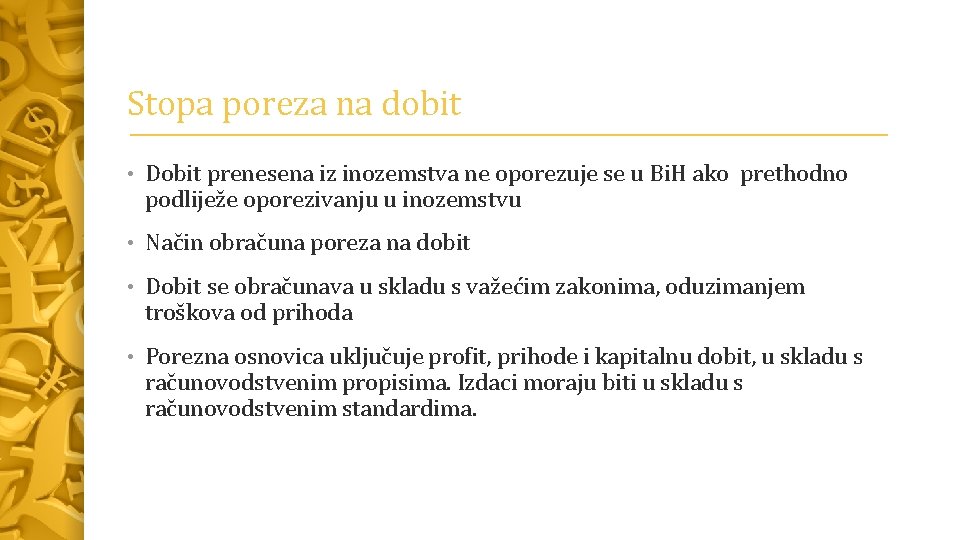 Stopa poreza na dobit

• Dobit prenesena iz inozemstva ne oporezuje se u BiH ako prethodno podliježe oporezivanju u inozemstvu

• Način obračuna poreza na dobit

• Dobit se obračunava u skladu s važećim zakonima, oduzimanjem troškova od prihoda

• Porezna osnovica uključuje profit, prihode i kapitalnu dobit, u skladu s računovodstvenim propisima. Izdaci moraju biti u skladu s računovodstvenim standardima.